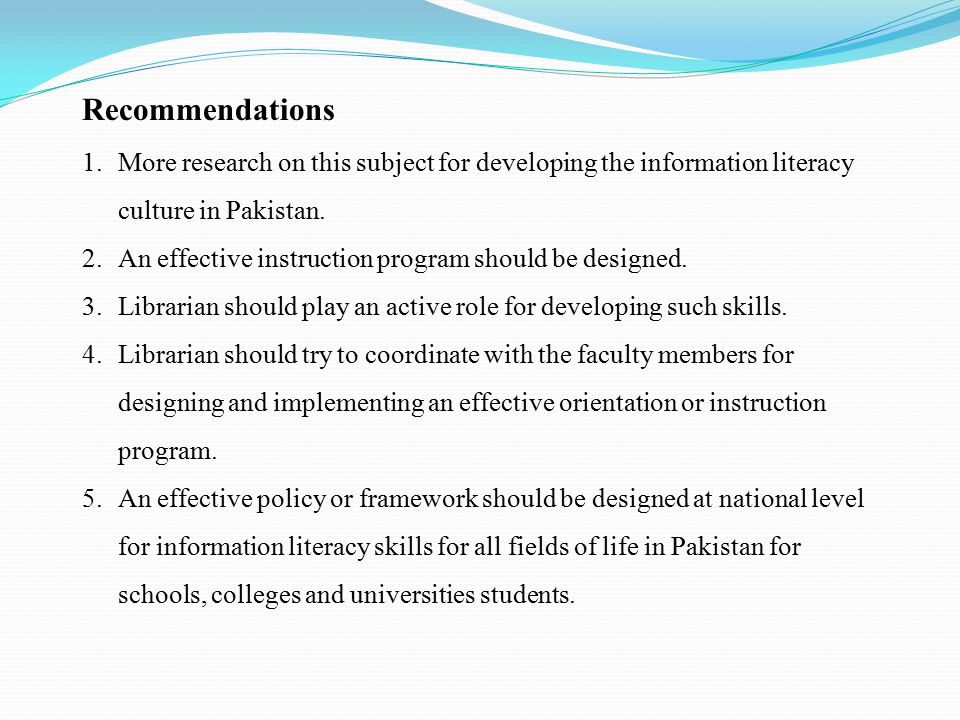 Recommendations

1. More research on this subject for developing the information literacy culture in Pakistan.
2. An effective instruction program should be designed.
3. Librarian should play an active role for developing such skills.
4. Librarian should try to coordinate with the faculty members for designing and implementing an effective orientation or instruction program.
5. An effective policy or framework should be designed at national level for information literacy skills for all fields of life in Pakistan for schools, colleges and universities students.